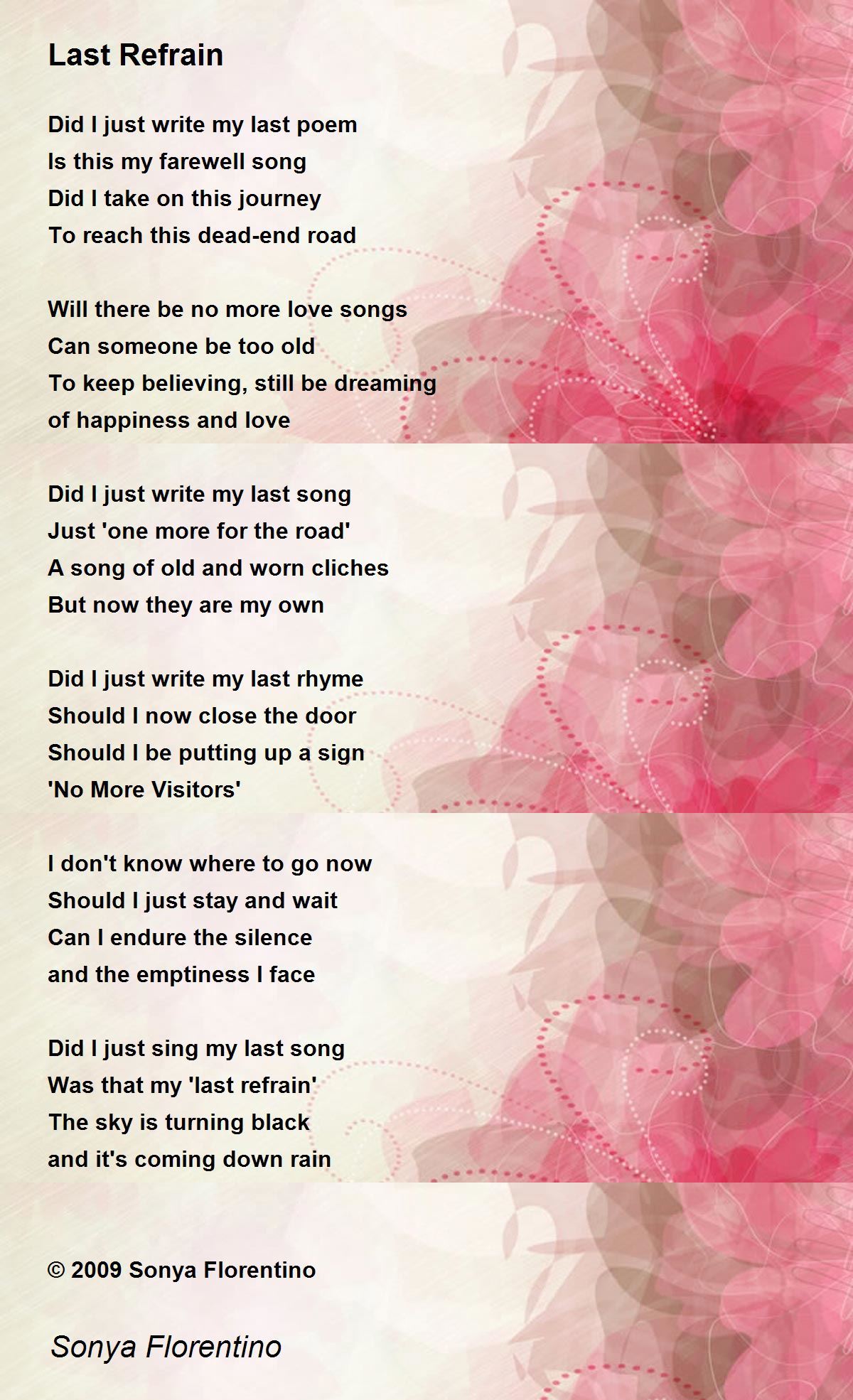 Last Refrain

Did I just write my last poem
Is this my farewell song
Did I take on this journey
To reach this dead-end road

Will there be no more love songs
Can someone be too old
To keep believing, still be dreaming
of happiness and love

Did I just write my last song
Just 'one more for the road'
A song of old and worn cliches
But now they are my own

Did I just write my last rhyme
Should I now close the door
Should I be putting up a sign
'No More Visitors'

I don't know where to go now
Should I just stay and wait
Can I endure the silence
and the emptiness I face

Did I just sing my last song
Was that my 'last refrain'
The sky is turning black
and it's coming down rain

© 2009 Sonya Florentino

Sonya Florentino